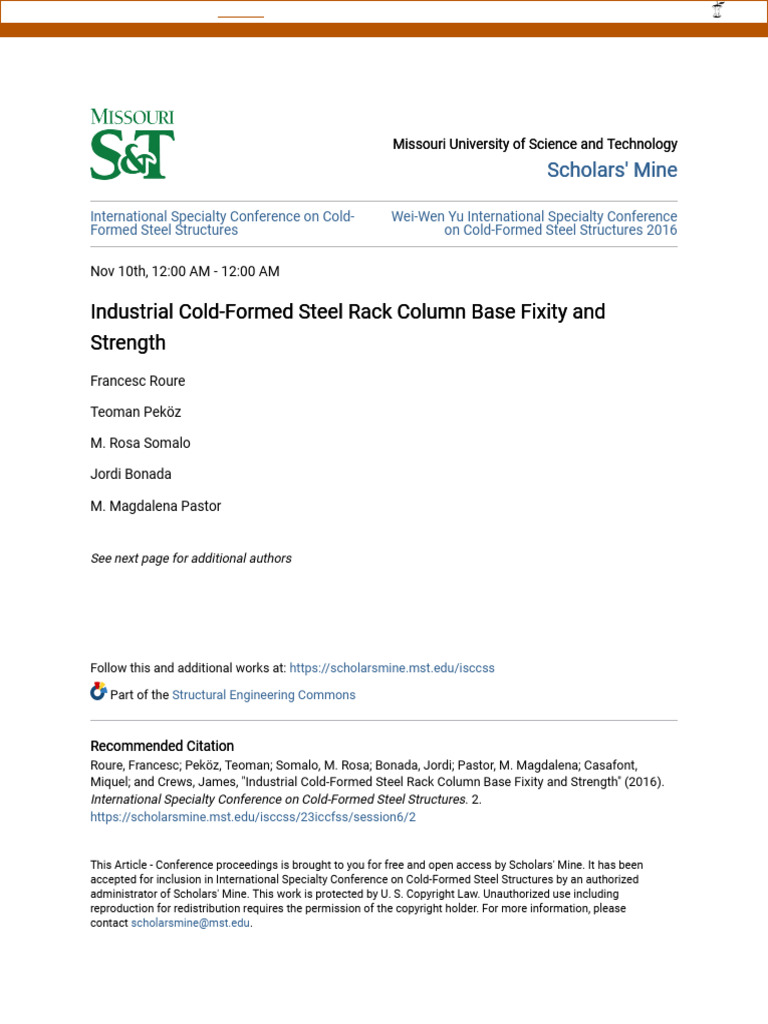 MISSOURI
S&T

Missouri University of Science and Technology
Scholars' Mine

International Specialty Conference on Cold-Formed Steel Structures

Wei-Wen Yu International Specialty Conference on Cold-Formed Steel Structures 2016

Nov 10th, 12:00 AM - 12:00 AM

Industrial Cold-Formed Steel Rack Column Base Fixity and Strength

Francesc Roure

Teoman Peköz

M. Rosa Somalo

Jordi Bonada

M. Magdalena Pastor

See next page for additional authors

Follow this and additional works at: https://scholarsmine.mst.edu/isccss

Part of the Structural Engineering Commons

Recommended Citation
Roure, Francesc; Peköz, Teoman; Somalo, M. Rosa; Bonada, Jordi; Pastor, M. Magdalena; Casafont, Miquel; and Crews, James, "Industrial Cold-Formed Steel Rack Column Base Fixity and Strength" (2016). International Specialty Conference on Cold-Formed Steel Structures. 2.
https://scholarsmine.mst.edu/isccss/23iccfss/session6/2

This Article - Conference proceedings is brought to you for free and open access by Scholars' Mine. It has been accepted for inclusion in International Specialty Conference on Cold-Formed Steel Structures by an authorized administrator of Scholars' Mine. This work is protected by U. S. Copyright Law. Unauthorized use including reproduction for redistribution requires the permission of the copyright holder. For more information, please contact scholarsmine@mst.edu.